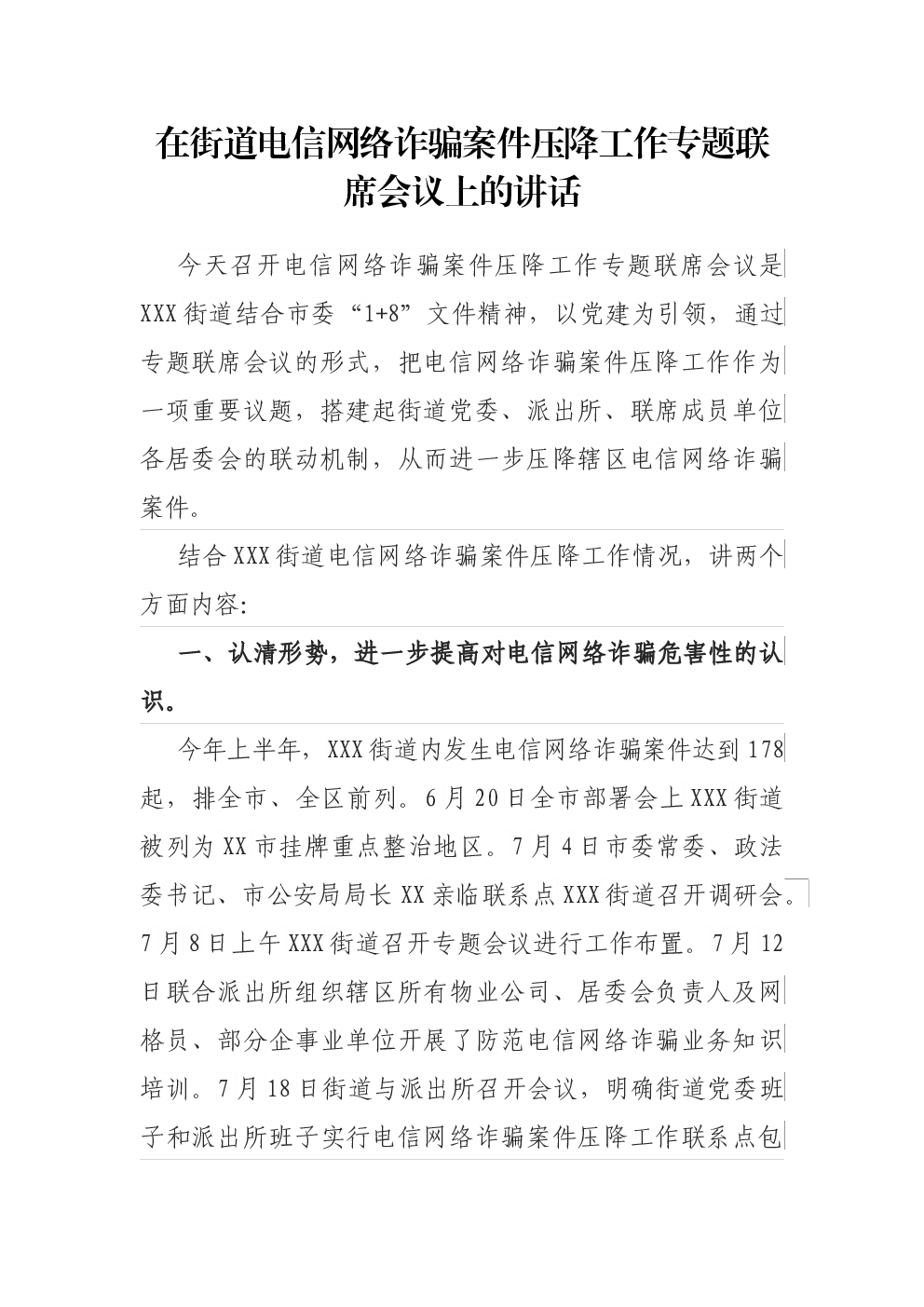 在街道电信网络诈骗案件压降工作专题联席会议上的讲话

今天召开电信网络诈骗案件压降工作专题联席会议是XXX街道结合市委“1+8”文件精神，以党建为引领，通过专题联席会议的形式，把电信网络诈骗案件压降工作作为一项重要议题，搭建起街道党委、派出所、联席成员单位各居委会的联动机制，从而进一步压降辖区电信网络诈骗案件。

结合XXX街道电信网络诈骗案件压降工作情况，讲两个方面内容:

一、认清形势，进一步提高对电信网络诈骗危害性的认识。

今年上半年，XXX街道内发生电信网络诈骗案件达到178起，排全市、全区前列。6月20日全市部署会上XXX街道被列为XX市挂牌重点整治地区。7月4日市委常委、政法委书记、市公安局局长XX亲临联系点XXX街道召开调研会。7月8日上午XXX街道召开专题会议进行工作布置。7月12日联合派出所组织辖区所有物业公司、居委会负责人及网格员、部分企事业单位开展了防范电信网络诈骗业务知识培训。7月18日街道与派出所召开会议，明确街道党委班子和派出所班子实行电信网络诈骗案件压降工作联系点包